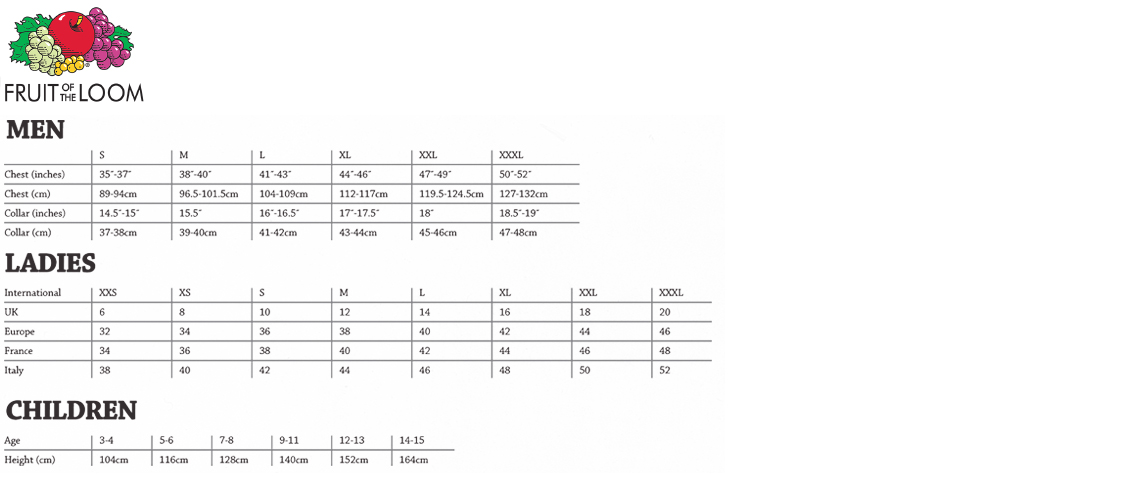 FRUIT OF THE LOOM

MEN

| | S | M | L | XL | XXL | XXXL |
|---|---|---|---|---|---|---|
| Chest (inches) | 35"-37" | 38"-40" | 41"-43" | 44"-46" | 47"-49" | 50"-52" |
| Chest (cm) | 89-94cm | 96.5-101.5cm | 104-109cm | 112-117cm | 119.5-124.5cm | 127-132cm |
| Collar (inches) | 14.5"-15" | 15.5" | 16"-16.5" | 17"-17.5" | 18" | 18.5"-19" |
| Collar (cm) | 37-38cm | 39-40cm | 41-42cm | 43-44cm | 45-46cm | 47-48cm |

LADIES

| International | XXS | XS | S | M | L | XL | XXL | XXXL |
|---|---|---|---|---|---|---|---|---|
| UK | 6 | 8 | 10 | 12 | 14 | 16 | 18 | 20 |
| Europe | 32 | 34 | 36 | 38 | 40 | 42 | 44 | 46 |
| France | 34 | 36 | 38 | 40 | 42 | 44 | 46 | 48 |
| Italy | 38 | 40 | 42 | 44 | 46 | 48 | 50 | 52 |

CHILDREN

| Age | 3-4 | 5-6 | 7-8 | 9-11 | 12-13 | 14-15 |
|---|---|---|---|---|---|---|
| Height (cm) | 104cm | 116cm | 128cm | 140cm | 152cm | 164cm |